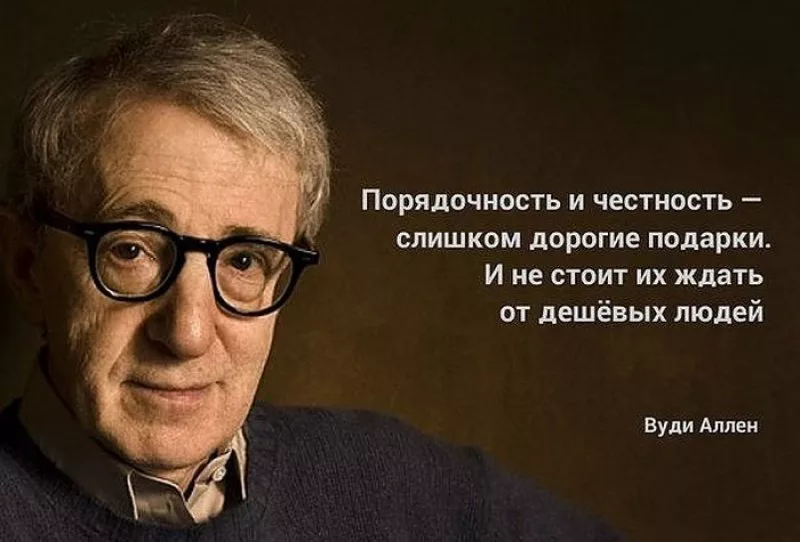 Порядочность и честность — слишком дорогие подарки. И не стоит их ждать от дешёвых людей

Вуди Аллен